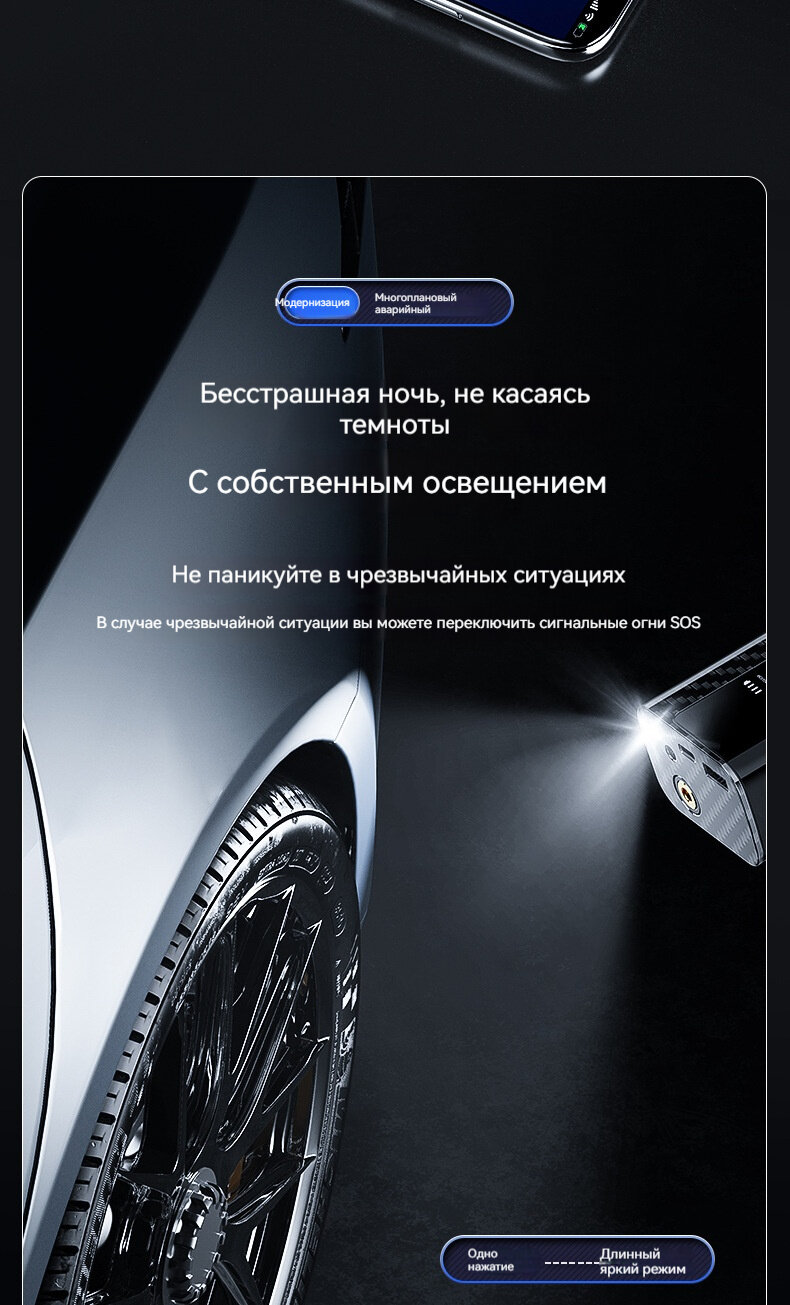 Модернизация

Многоплановый аварийный

Бесстрашная ночь, не касаясь темноты

С собственным освещением

Не паникуйте в чрезвычайных ситуациях

В случае чрезвычайной ситуации вы можете переключить сигнальные огни SOS

Одно нажатие

Длинный яркий режим